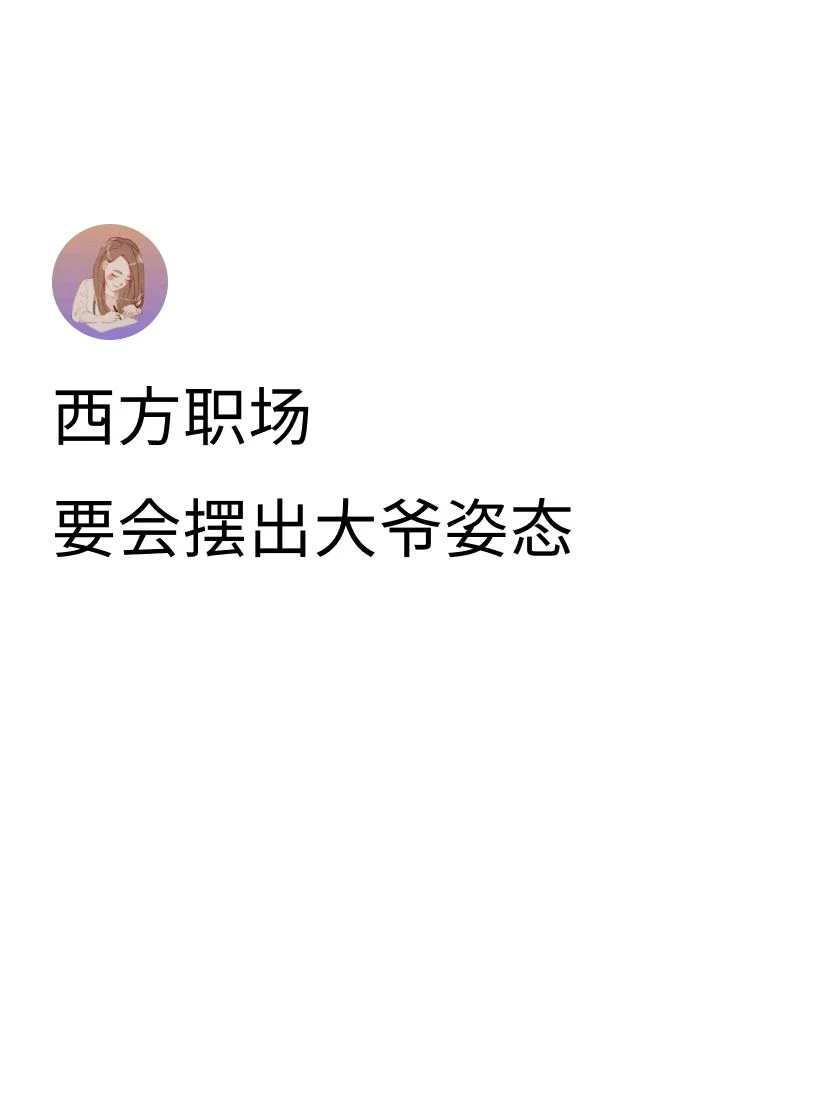 西方职场

要会摆出大爷姿态